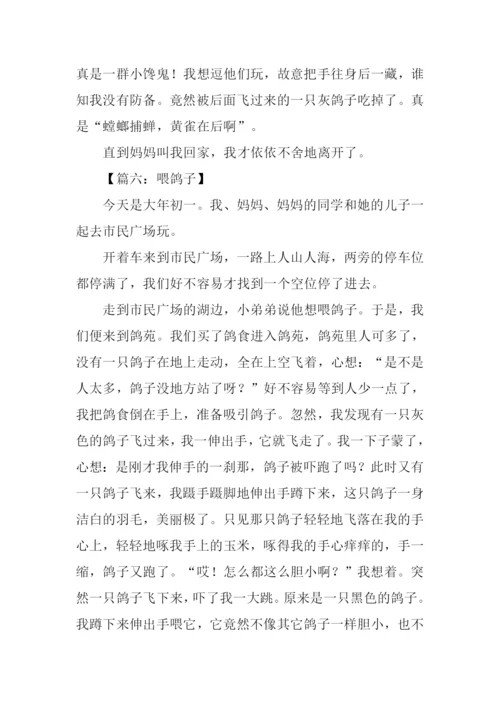 真是一群小馋鬼！我想逗他们玩，故意把手往身后一藏，谁知我没有防备。竟然被后面飞过来的一只灰鸽子吃掉了。真是“螳螂捕蝉，黄雀在后啊”。

直到妈妈叫我回家，我才依依不舍地离开了。

【篇六：喂鸽子】

今天是大年初一。我、妈妈、妈妈的同学和她的儿子一起去市民广场玩。

开着车来到市民广场，一路上人山人海，两旁的停车位都停满了，我们好不容易才找到一个空位停了进去。

走到市民广场的湖边，小弟弟说他想喂鸽子。于是，我们便来到鸽苑。我们买了鸽食进入鸽苑，鸽苑里人可多了，没有一只鸽子在地上走动，全在上空飞着，心想：“是不是人太多，鸽子没地方站了呀？”好不容易等到人少一点了，我把鸽食倒在手上，准备吸引鸽子。忽然，我发现有一只灰色的鸽子飞过来，我一伸出手，它就飞走了。我一下子蒙了，心想：是刚才我伸手的一刹那，鸽子被吓跑了吗？此时又有一只鸽子飞来，我蹑手蹑脚地伸出手蹲下来，这只鸽子一身洁白的羽毛，美丽极了。只见那只鸽子轻轻地飞落在我的手心上，轻轻地啄我手上的玉米，啄得我的手心痒痒的，手一缩，鸽子又跑了。“哎！怎么都这么胆小啊？”我想着。突然一只鸽子飞下来，吓了我一大跳。原来是一只黑色的鸽子。我蹲下来伸出手喂它，它竟然不像其它鸽子一样胆小，也不